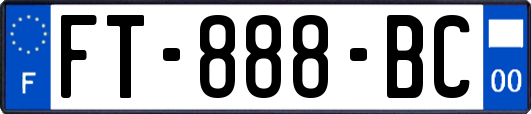 F
FT-888-BC
00